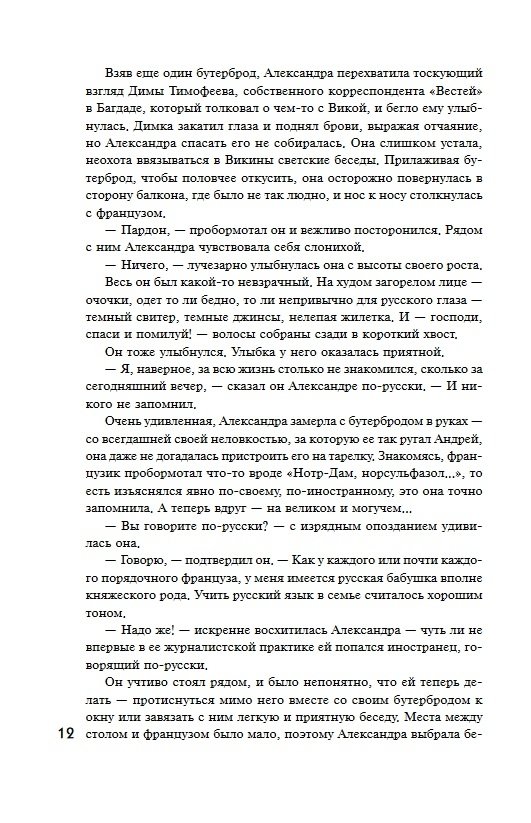 Взяв еще один бутерброд, Александра перехватила тоскующий взгляд Димы Тимофеева, собственного корреспондента «Вестей» в Багдаде, который толковал о чем-то с Викой, и бегло ему улыбнулась. Димка закатил глаза и поднял брови, выражая отчаяние, но Александра спасать его не собиралась. Она слишком устала, неохота ввязываться в Викины светские беседы. Прилаживая бутерброд, чтобы половчее откусить, она осторожно повернулась в сторону балкона, где было не так людно, и нос к носу столкнулась с французом.

— Пардон, — пробормотал он и вежливо посторонился. Рядом с ним Александра чувствовала себя слонихой.

— Ничего, — лучезарно улыбнулась она с высоты своего роста.

Весь он был какой-то невзрачный. На худом загорелом лице — очочки, одет то ли бедно, то ли непривычно для русского глаза — темный свитер, темные джинсы, нелепая жилетка. И — господи, спаси и помилуй! — волосы собраны сзади в короткий хвост.

Он тоже улыбнулся. Улыбка у него оказалась приятной.

— Я, наверное, за всю жизнь столько не знакомился, сколько за сегодняшний вечер, — сказал он Александре по-русски. — И никого не запомнил.

Очень удивленная, Александра замерла с бутербродом в руках — со всегдашней своей неловкостью, за которую ее так ругал Андрей, она даже не догадалась пристроить его на тарелку. Знакомясь, французик пробормотал что-то вроде «Нотр-Дам, норсульфазол...», то есть изъяснялся явно по-своему, по-иностранному, это она точно запомнила. А теперь вдруг — на великом и могучем...

— Вы говорите по-русски? — с изрядным опозданием удивилась она.

— Говорю, — подтвердил он. — Как у каждого или почти каждого порядочного француза, у меня имеется русская бабушка вполне княжеского рода. Учить русский язык в семье считалось хорошим тоном.

— Надо же! — искренне восхитилась Александра — чуть ли не впервые в ее журналистской практике ей попался иностранец, говорящий по-русски.

Он учтиво стоял рядом, и было непонятно, что ей теперь делать — протиснуться мимо него вместе со своим бутербродом к окну или завязать с ним легкую и приятную беседу. Места между столом и французом было мало, поэтому Александра выбрала бе-

12